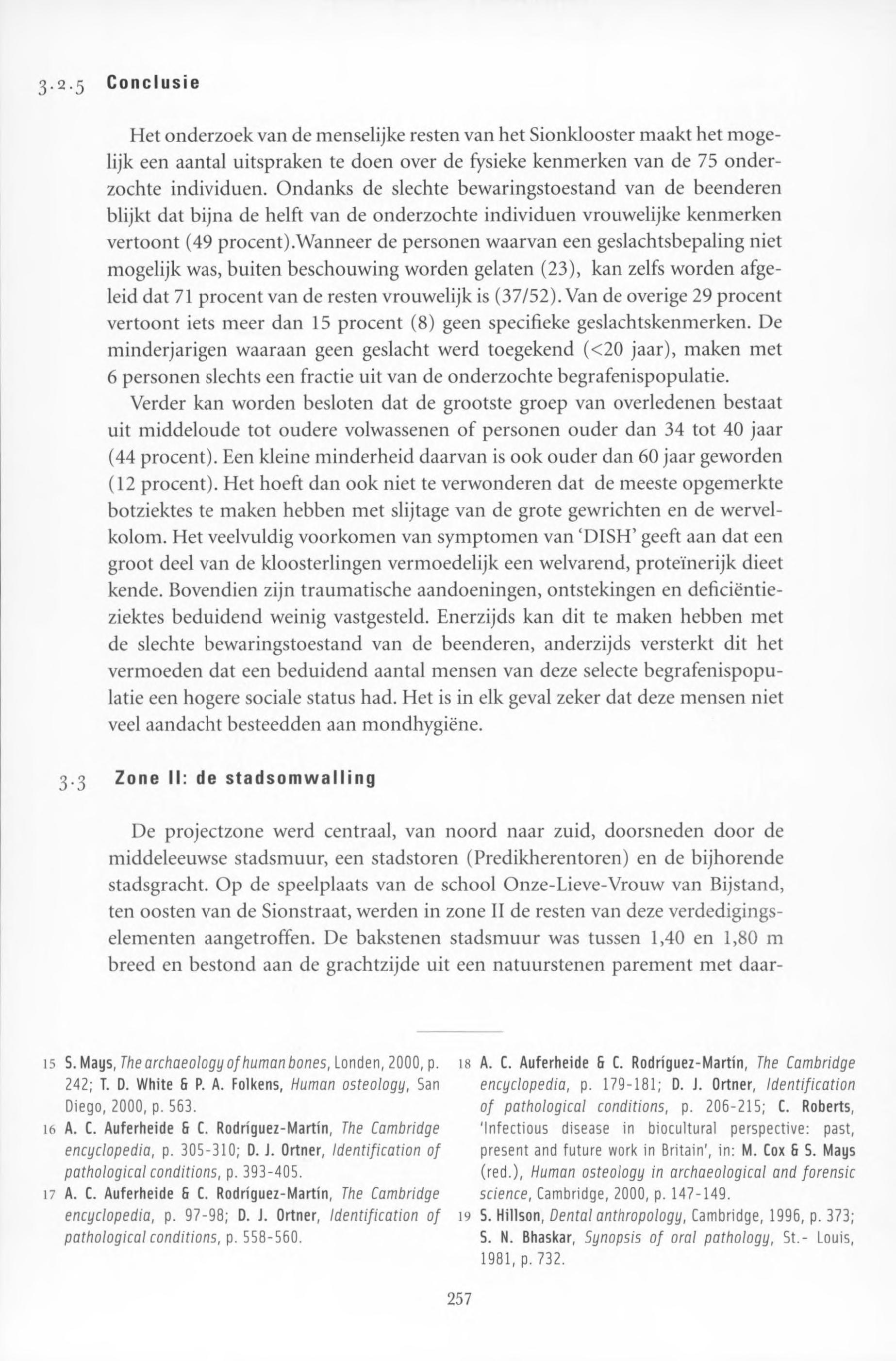 3.2.5 Conclusie

Het onderzoek van de menselijke resten van het Sionklooster maakt het mogelijk een aantal uitspraken te doen over de fysieke kenmerken van de 75 onderzochte individuen. Ondanks de slechte bewaringstoestand van de beenderen blijkt dat bijna de helft van de onderzochte individuen vrouwelijke kenmerken vertoont (49 procent).Wanneer de personen waarvan een geslachtsbepaling niet mogelijk was, buiten beschouwing worden gelaten (23), kan zelfs worden afgeleid dat 71 procent van de resten vrouwelijk is (37/52). Van de overige 29 procent vertoont iets meer dan 15 procent (8) geen specifieke geslachtskenmerken. De minderjarigen waaraan geen geslacht werd toegekend (<20 jaar), maken met 6 personen slechts een fractie uit van de onderzochte begrafenispopulatie.

Verder kan worden besloten dat de grootste groep van overledenen bestaat uit middeloude tot oudere volwassenen of personen ouder dan 34 tot 40 jaar (44 procent). Een kleine minderheid daarvan is ook ouder dan 60 jaar geworden (12 procent). Het hoeft dan ook niet te verwonderen dat de meeste opgemerkte botziektes te maken hebben met slijtage van de grote gewrichten en de wervelkolom. Het veelvuldig voorkomen van symptomen van 'DISH' geeft aan dat een groot deel van de kloosterlingen vermoedelijk een welvarend, proteïnerijk dieet kende. Bovendien zijn traumatische aandoeningen, ontstekingen en deficiëntieziektes beduidend weinig vastgesteld. Enerzijds kan dit te maken hebben met de slechte bewaringstoestand van de beenderen, anderzijds versterkt dit het vermoeden dat een beduidend aantal mensen van deze selecte begrafenispopulatie een hogere sociale status had. Het is in elk geval zeker dat deze mensen niet veel aandacht besteedden aan mondhygiëne.

3.3 Zone II: de stadsomwalling

De projectzone werd centraal, van noord naar zuid, doorsneden door de middeleeuwse stadsmuur, een stadstoren (Predikherentoren) en de bijhorende stadsgracht. Op de speelplaats van de school Onze-Lieve-Vrouw van Bijstand, ten oosten van de Sionstraat, werden in zone II de resten van deze verdedigingselementen aangetroffen. De bakstenen stadsmuur was tussen 1,40 en 1,80 m breed en bestond aan de grachtzijde uit een natuurstenen parement met daar-

15 S. Mays, The archaeology of human bones, Londen, 2000, p. 242; T. D. White & P. A. Folkens, Human osteology, San Diego, 2000, p. 563.
16 A. C. Auferheide & C. Rodríguez-Martín, The Cambridge encyclopedia, p. 305-310; D. J. Ortner, Identification of pathological conditions, p. 393-405.
17 A. C. Auferheide & C. Rodríguez-Martín, The Cambridge encyclopedia, p. 97-98; D. J. Ortner, Identification of pathological conditions, p. 558-560.
18 A. C. Auferheide & C. Rodríguez-Martín, The Cambridge encyclopedia, p. 179-181; D. J. Ortner, Identification of pathological conditions, p. 206-215; C. Roberts, 'Infectious disease in biocultural perspective: past, present and future work in Britain', in: M. Cox & S. Mays (red.), Human osteology in archaeological and forensic science, Cambridge, 2000, p. 147-149.
19 S. Hillson, Dental anthropology, Cambridge, 1996, p. 373; S. N. Bhaskar, Synopsis of oral pathology, St.- Louis, 1981, p. 732.

257